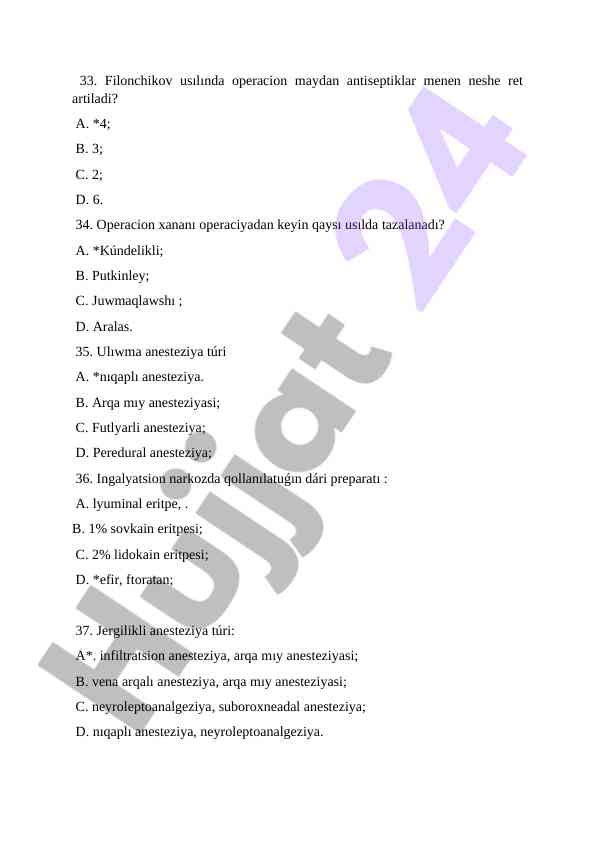 33. Filonchikov usılında operacion maydan antiseptiklar menen neshe ret artiladi?

A. *4;

B. 3;

C. 2;

D. 6.

34. Operacion xananı operaciyadan keyin qaysı usılda tazalanadı?

A. *Kúndelikli;

B. Putkinley;

C. Juwmaqlawshı ;

D. Aralas.

35. Ulıwma anesteziya túri

A. *nıqaplı anesteziya.

B. Arqa mıy anesteziyasi;

C. Futlyarli anesteziya;

D. Peredural anesteziya;

36. Ingalyatsion narkozda qollanılatuǵın dári preparatı :

A. lyuminal eritpe, .

B. 1% sovkain eritpesi;

C. 2% lidokain eritpesi;

D. *efir, ftoratan;

37. Jergilikli anesteziya túri:

A*. infiltratsion anesteziya, arqa mıy anesteziyasi;

B. vena arqalı anesteziya, arqa mıy anesteziyasi;

C. neyroleptoanalgeziya, suboroxneadal anesteziya;

D. nıqaplı anesteziya, neyroleptoanalgeziya.

Hujjat 24